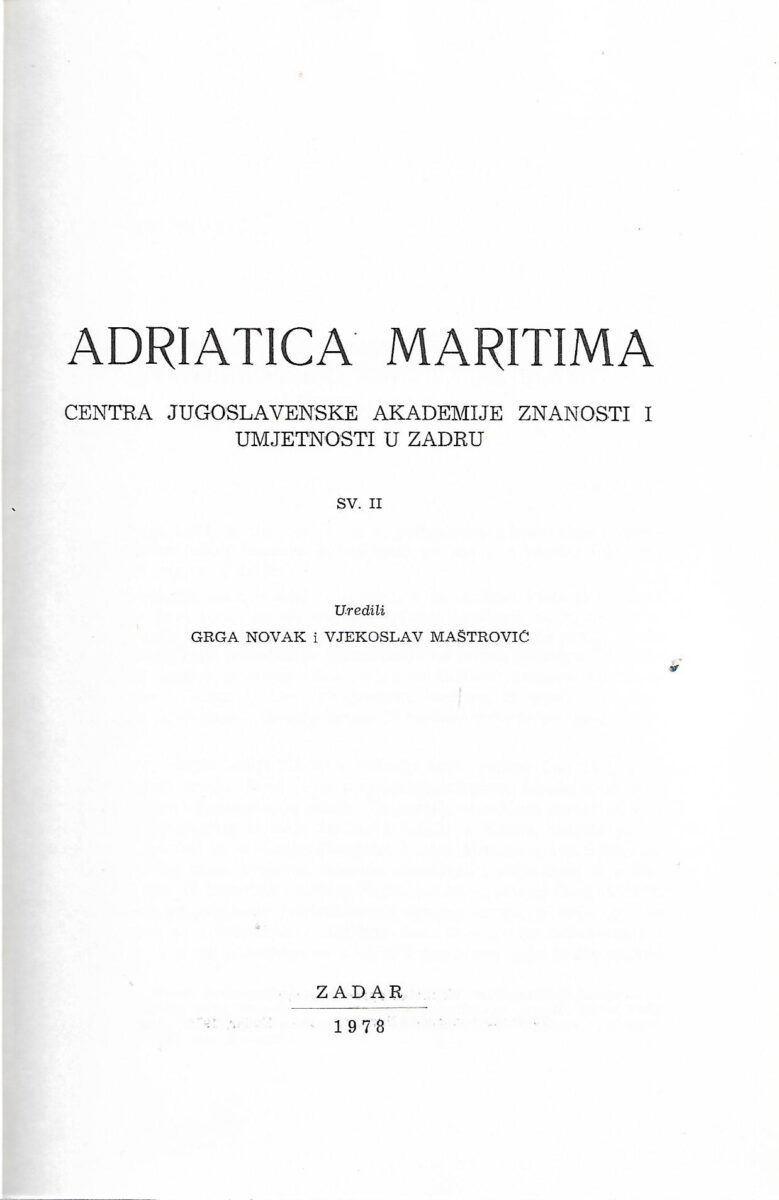 ADRIATICA MARITIMA

CENTRA JUGOSLAVENSKE AKADEMIJE ZNANOSTI I UMJETNOSTI U ZADRU

SV. II

Uredili

GRGA NOVAK i VJEKOSLAV MAŠTROVIĆ

ZADAR

1978